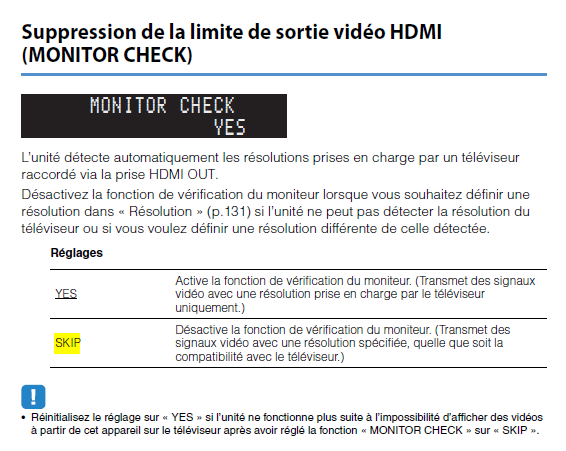 Suppression de la limite de sortie vidéo HDMI (MONITOR CHECK)

MONITOR CHECK
YES

L'unité détecte automatiquement les résolutions prises en charge par un téléviseur raccordé via la prise HDMI OUT.

Désactivez la fonction de vérification du moniteur lorsque vous souhaitez définir une résolution dans « Résolution » (p.131) si l'unité ne peut pas détecter la résolution du téléviseur ou si vous voulez définir une résolution différente de celle détectée.

Réglages

| YES | Active la fonction de vérification du moniteur. (Transmet des signaux vidéo avec une résolution prise en charge par le téléviseur uniquement.) |
|---|---|
| SKIP | Désactive la fonction de vérification du moniteur. (Transmet des signaux vidéo avec une résolution spécifiée, quelle que soit la compatibilité avec le téléviseur.) |

!

• Réinitialisez le réglage sur « YES » si l'unité ne fonctionne plus suite à l'impossibilité d'afficher des vidéos à partir de cet appareil sur le téléviseur après avoir réglé la fonction « MONITOR CHECK » sur « SKIP ».